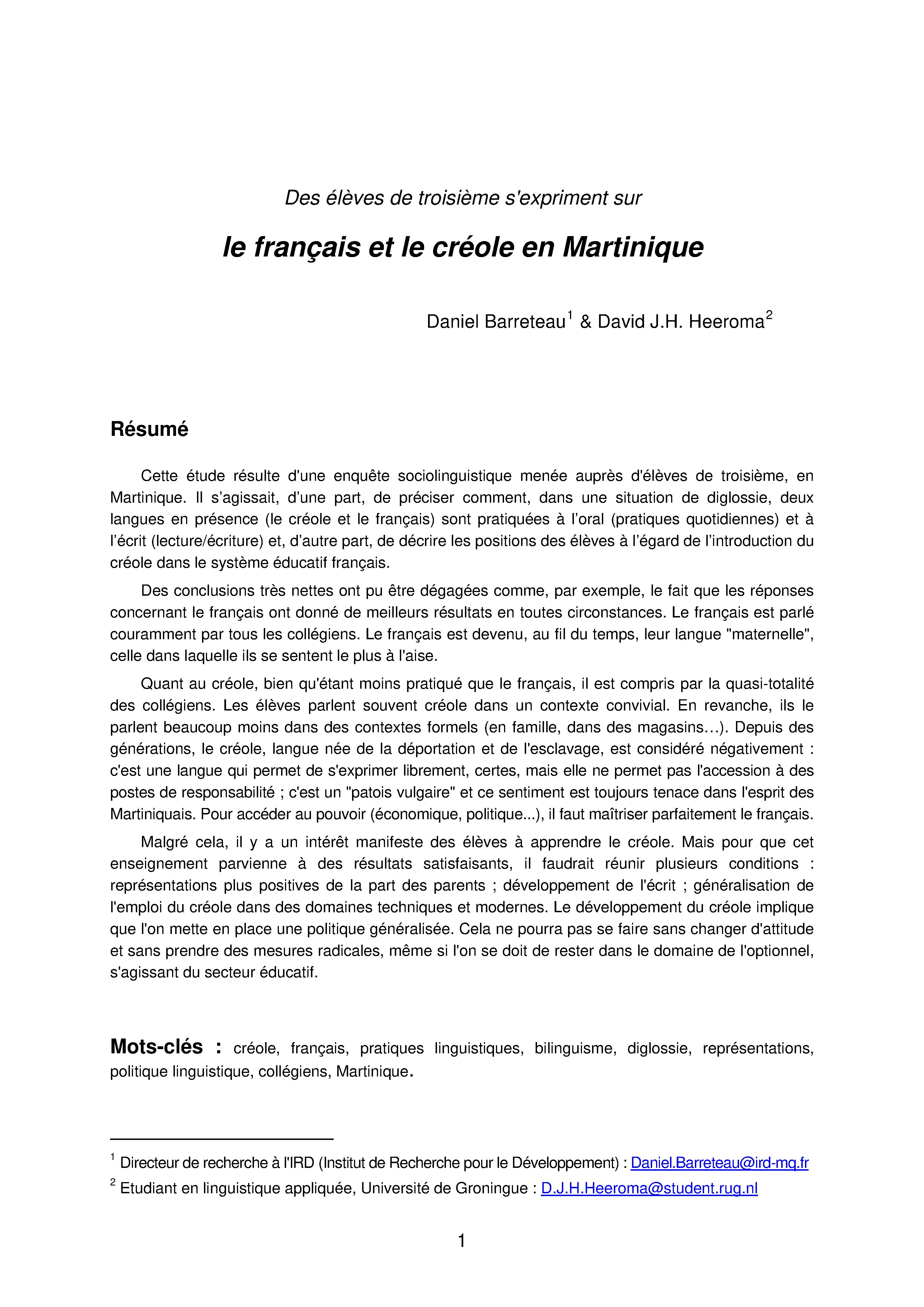 Des élèves de troisième s'expriment sur

le français et le créole en Martinique

Daniel Barreteau$^1$ & David J.H. Heeroma$^2$

Résumé

Cette étude résulte d'une enquête sociolinguistique menée auprès d'élèves de troisième, en Martinique. Il s'agissait, d'une part, de préciser comment, dans une situation de diglossie, deux langues en présence (le créole et le français) sont pratiquées à l'oral (pratiques quotidiennes) et à l'écrit (lecture/écriture) et, d'autre part, de décrire les positions des élèves à l'égard de l'introduction du créole dans le système éducatif français.

Des conclusions très nettes ont pu être dégagées comme, par exemple, le fait que les réponses concernant le français ont donné de meilleurs résultats en toutes circonstances. Le français est parlé couramment par tous les collégiens. Le français est devenu, au fil du temps, leur langue "maternelle", celle dans laquelle ils se sentent le plus à l'aise.

Quant au créole, bien qu'étant moins pratiqué que le français, il est compris par la quasi-totalité des collégiens. Les élèves parlent souvent créole dans un contexte convivial. En revanche, ils le parlent beaucoup moins dans des contextes formels (en famille, dans des magasins…). Depuis des générations, le créole, langue née de la déportation et de l'esclavage, est considéré négativement : c'est une langue qui permet de s'exprimer librement, certes, mais elle ne permet pas l'accession à des postes de responsabilité ; c'est un "patois vulgaire" et ce sentiment est toujours tenace dans l'esprit des Martiniquais. Pour accéder au pouvoir (économique, politique...), il faut maîtriser parfaitement le français.

Malgré cela, il y a un intérêt manifeste des élèves à apprendre le créole. Mais pour que cet enseignement parvienne à des résultats satisfaisants, il faudrait réunir plusieurs conditions : représentations plus positives de la part des parents ; développement de l'écrit ; généralisation de l'emploi du créole dans des domaines techniques et modernes. Le développement du créole implique que l'on mette en place une politique généralisée. Cela ne pourra pas se faire sans changer d'attitude et sans prendre des mesures radicales, même si l'on se doit de rester dans le domaine de l'optionnel, s'agissant du secteur éducatif.

Mots-clés : créole, français, pratiques linguistiques, bilinguisme, diglossie, représentations, politique linguistique, collégiens, Martinique.

$^1$ Directeur de recherche à l'IRD (Institut de Recherche pour le Développement) : Daniel.Barreteau@ird-mq.fr
$^2$ Etudiant en linguistique appliquée, Université de Groningue : D.J.H.Heeroma@student.rug.nl

1